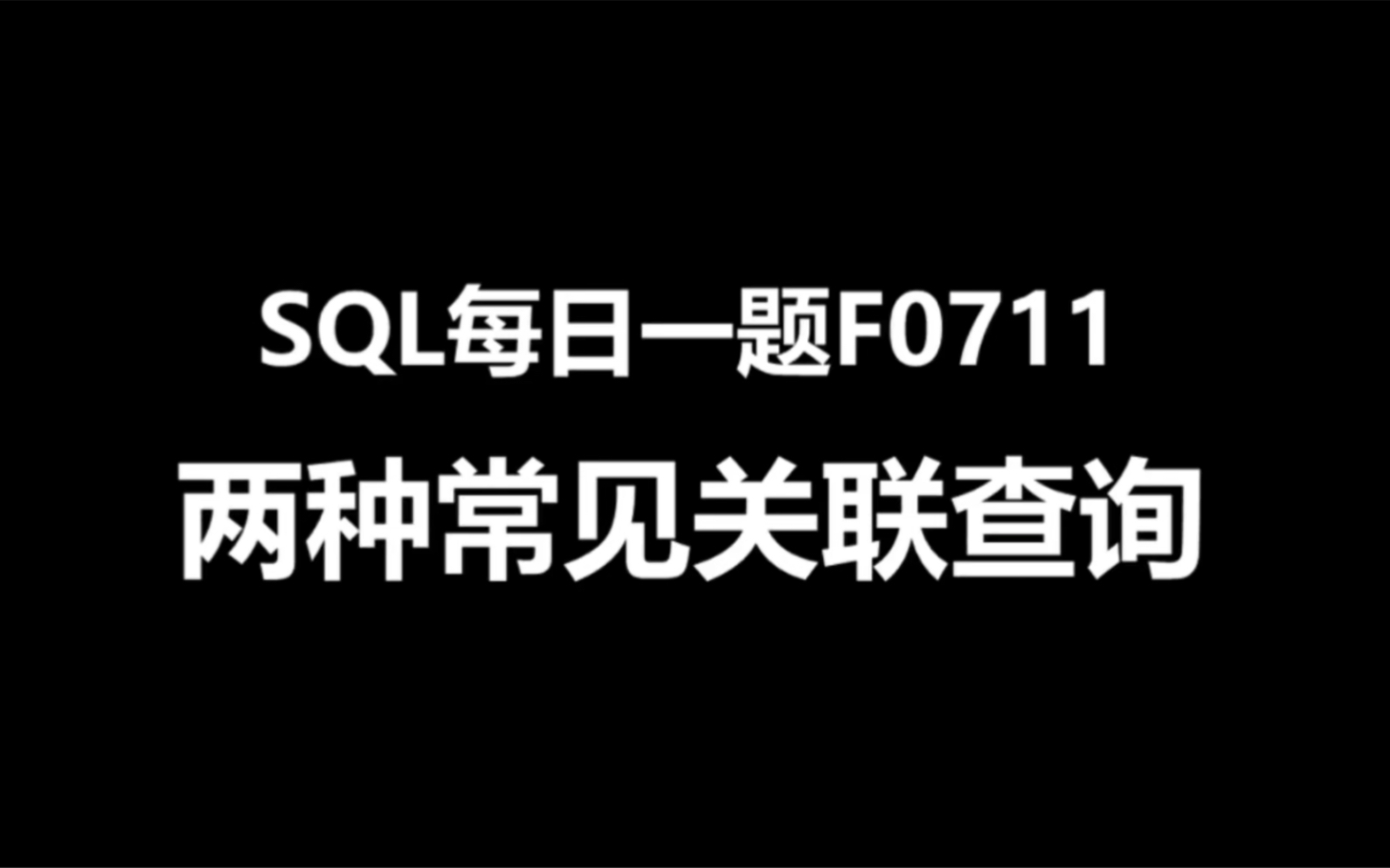 SQL每日一题F0711

两种常见关联查询